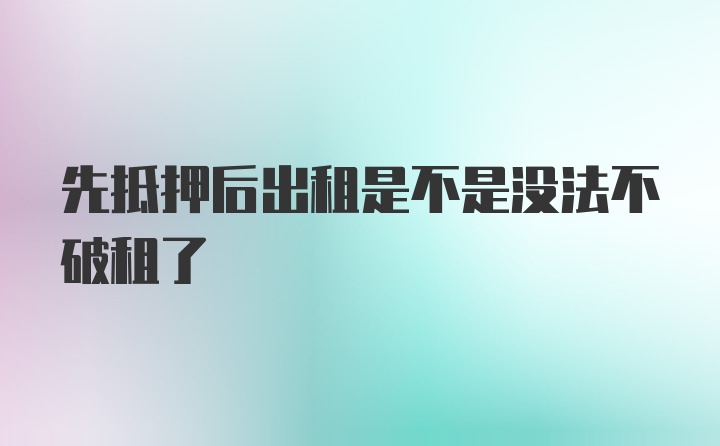 先抵押后出租是不是没法不破租了